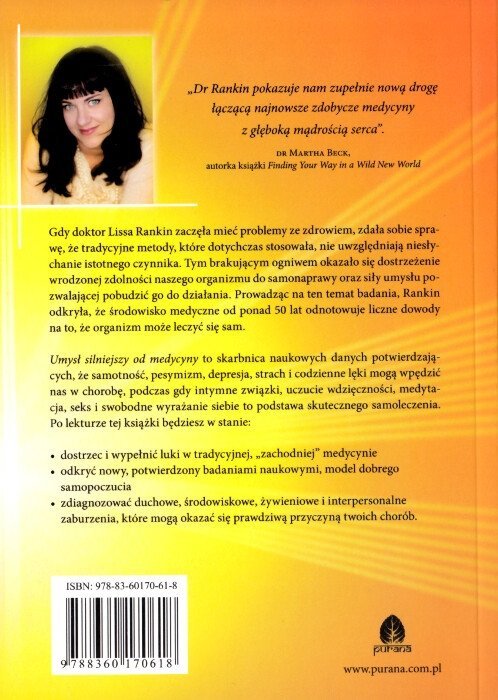 „Dr Rankin pokazuje nam zupełnie nową drogę łączącą najnowsze zdobycze medycyny z głęboką mądrością serca".

DR MARTHA BECK,
autorka książki Finding Your Way in a Wild New World

Gdy doktor Lissa Rankin zaczęła mieć problemy ze zdrowiem, zdała sobie sprawę, że tradycyjne metody, które dotychczas stosowała, nie uwzględniają niesłychanie istotnego czynnika. Tym brakującym ogniwem okazało się dostrzeżenie wrodzonej zdolności naszego organizmu do samonaprawy oraz siły umysłu pozwalającej pobudzić go do działania. Prowadząc na ten temat badania, Rankin odkryła, że środowisko medyczne od ponad 50 lat odnotowuje liczne dowody na to, że organizm może leczyć się sam.

Umysł silniejszy od medycyny to skarbnica naukowych danych potwierdzających, że samotność, pesymizm, depresja, strach i codzienne lęki mogą wpędzić nas w chorobę, podczas gdy intymne związki, uczucie wdzięczności, medytacja, seks i swobodne wyrażanie siebie to podstawa skutecznego samoleczenia. Po lekturze tej książki będziesz w stanie:

• dostrzec i wypełnić luki w tradycyjnej, „zachodniej" medycynie
• odkryć nowy, potwierdzony badaniami naukowymi, model dobrego samopoczucia
• zdiagnozować duchowe, środowiskowe, żywieniowe i interpersonalne zaburzenia, które mogą okazać się prawdziwą przyczyną twoich chorób.

ISBN: 978-83-60170-61-8

9 788360 170618

purana

www.purana.com.pl